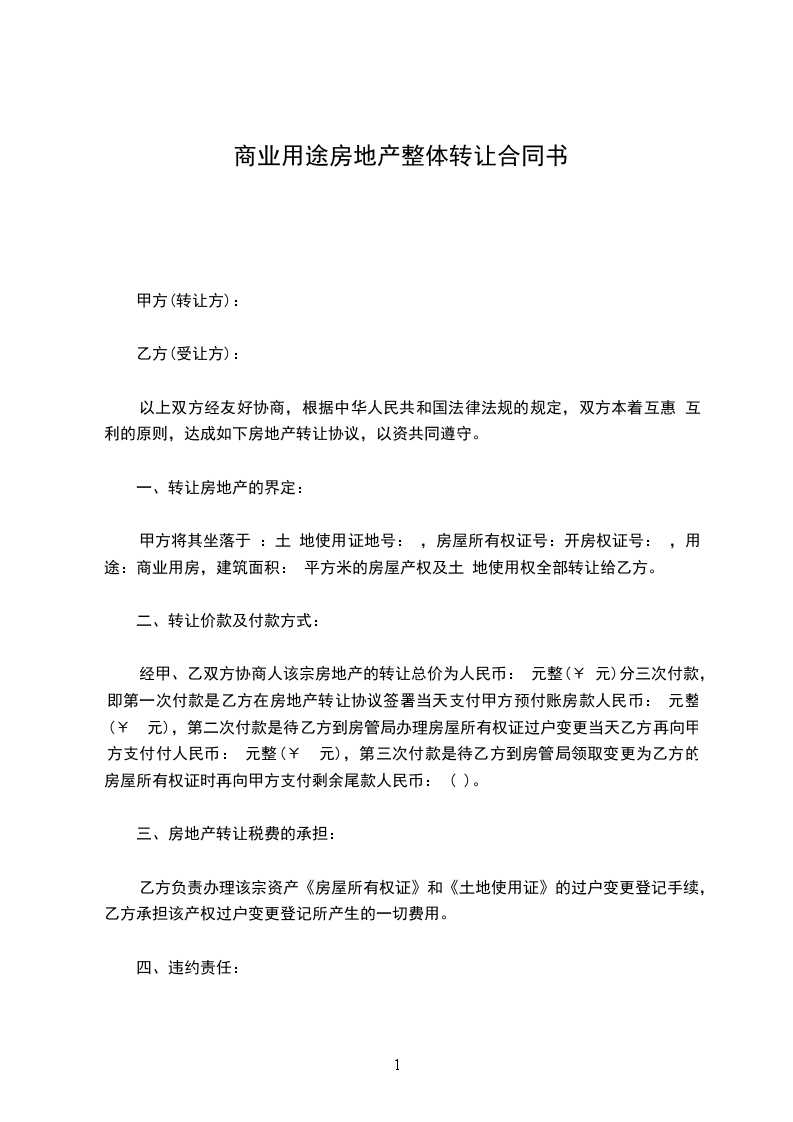 商业用途房地产整体转让合同书

甲方(转让方)：

乙方(受让方)：

以上双方经友好协商，根据中华人民共和国法律法规的规定，双方本着互惠 互利的原则，达成如下房地产转让协议，以资共同遵守。

一、转让房地产的界定：

甲方将其坐落于 ：土 地使用证地号： ，房屋所有权证号：开房权证号： ，用途：商业用房，建筑面积： 平方米的房屋产权及土 地使用权全部转让给乙方。

二、转让价款及付款方式：

经甲、乙双方协商人该宗房地产的转让总价为人民币： 元整（￥ 元）分三次付款，即第一次付款是乙方在房地产转让协议签署当天支付甲方预付账房款人民币： 元整（￥ 元），第二次付款是待乙方到房管局办理房屋所有权证过户变更当天乙方再向甲方支付付人民币： 元整（￥ 元），第三次付款是待乙方到房管局领取变更为乙方的房屋所有权证时再向甲方支付剩余尾款人民币：（ ）。

三、房地产转让税费的承担：

乙方负责办理该宗资产《房屋所有权证》和《土地使用证》的过户变更登记手续，乙方承担该产权过户变更登记所产生的一切费用。

四、违约责任：

1